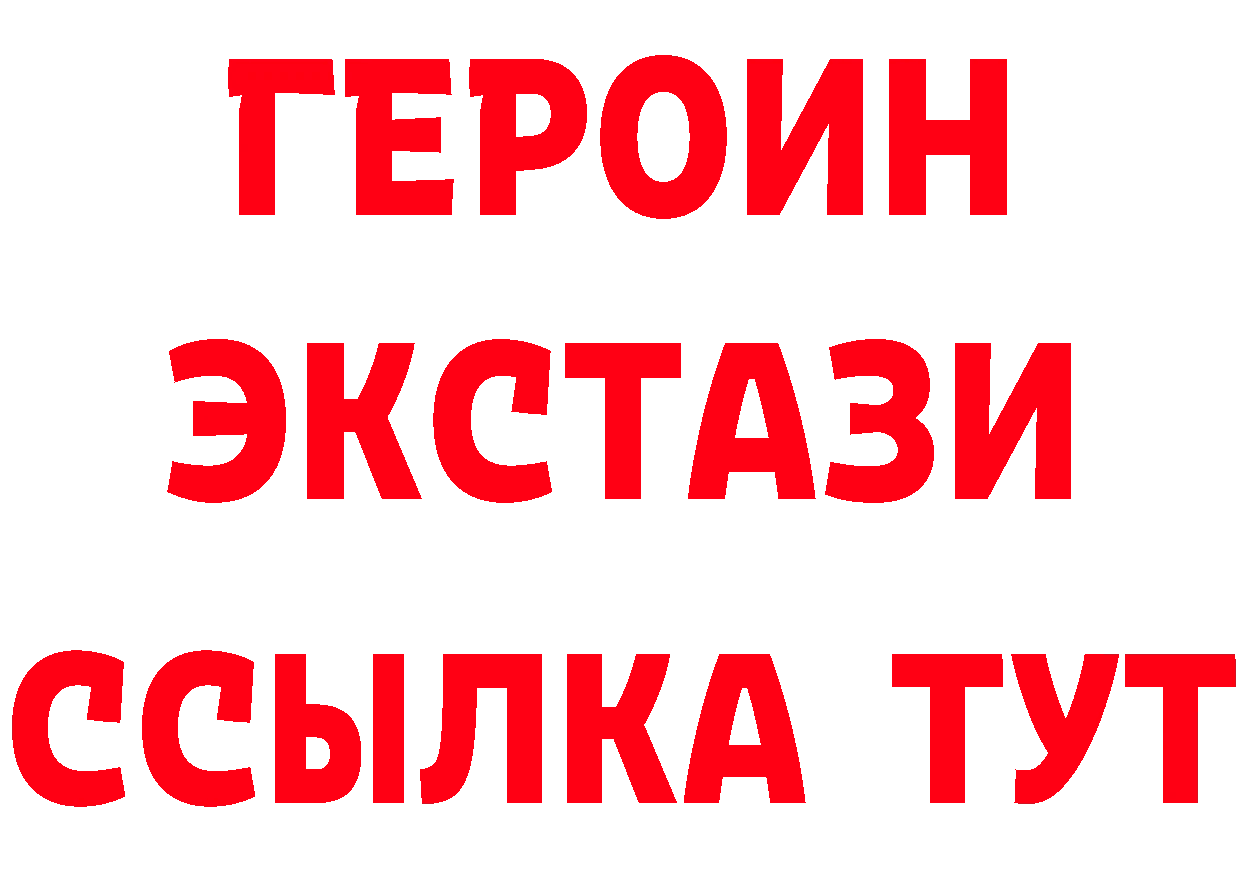 ГЕРОИН
ЭКСТАЗИ
ССЫЛКА ТУТ